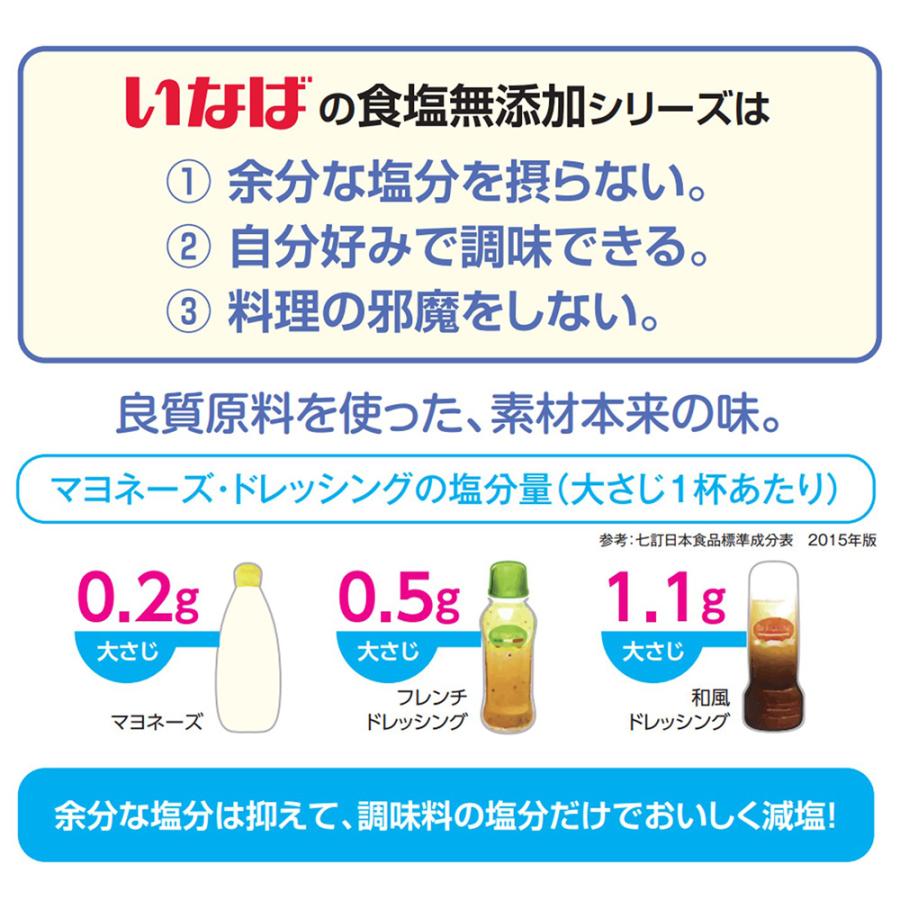 いなばの食塩無添加シリーズは

① 余分な塩分を摂らない。
② 自分好みで調味できる。
③ 料理の邪魔をしない。

良質原料を使った、素材本来の味。

マヨネーズ・ドレッシングの塩分量(大さじ1杯あたり)

参考:七訂日本食品標準成分表 2015年版

0.2g 大さじ マヨネーズ

0.5g 大さじ フレンチドレッシング

1.1g 大さじ 和風ドレッシング

余分な塩分は抑えて、調味料の塩分だけでおいしく減塩!